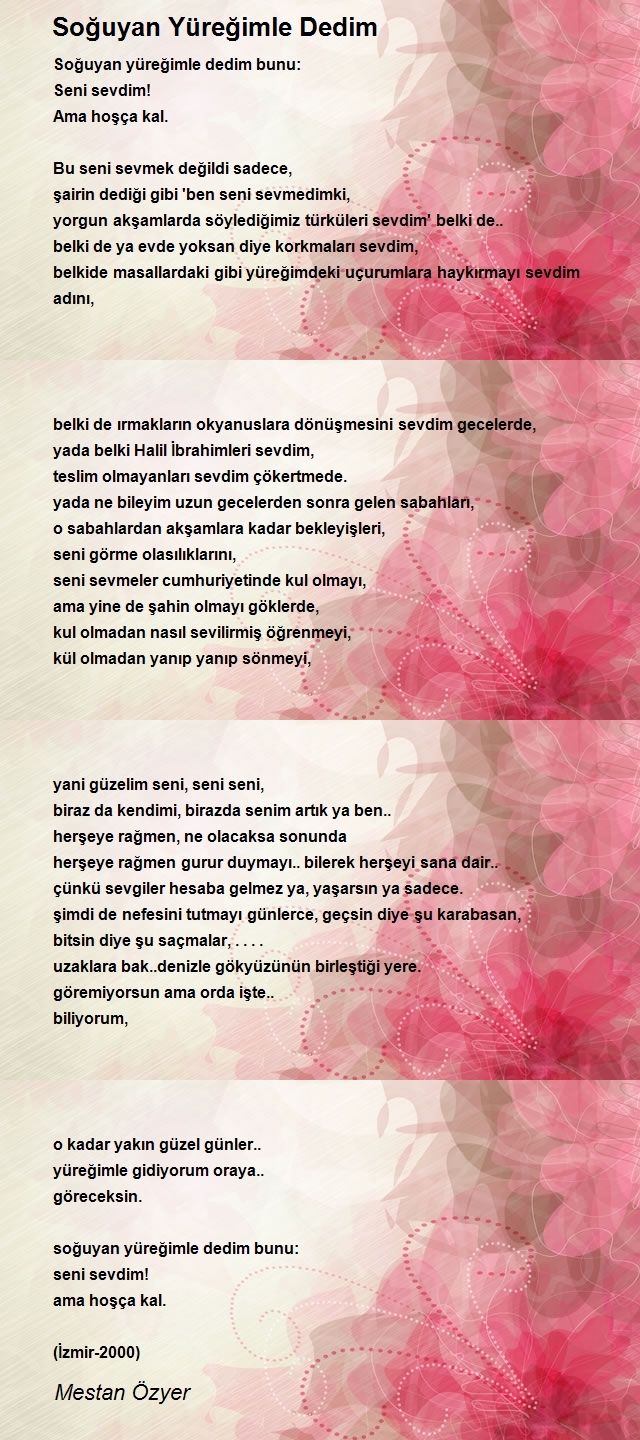 Soğuyan Yüreğimle Dedim

Soğuyan yüreğimle dedim bunu:
Seni sevdim!
Ama hoşça kal.

Bu seni sevmek değildi sadece,
şairin dediği gibi 'ben seni sevmedimki,
yorgun akşamlarda söylediğimiz türküleri sevdim' belki de..
belki de ya evde yoksan diye korkmaları sevdim,
belkide masallardaki gibi yüreğimdeki uçurumlara haykırmayı sevdim adını,

belki de ırmakların okyanuslara dönüşmesini sevdim gecelerde,
yada belki Halil İbrahimleri sevdim,
teslim olmayanları sevdim çökertmede.
yada ne bileyim uzun gecelerden sonra gelen sabahları,
o sabahlardan akşamlara kadar bekleyişleri,
seni görme olasılıklarını,
seni sevmeler cumhuriyetinde kul olmayı,
ama yine de şahin olmayı göklerde,
kul olmadan nasıl sevilirmiş öğrenmeyi,
kül olmadan yanıp yanıp sönmeyi,

yani güzelim seni, seni seni,
biraz da kendimi, birazda senim artık ya ben..
herşeye rağmen, ne olacaksa sonunda
herşeye rağmen gurur duymayı.. bilerek herşeyi sana dair..
çünkü sevgiler hesaba gelmez ya, yaşarsın ya sadece.
şimdi de nefesini tutmayı günlerce, geçsin diye şu karabasan,
bitsin diye şu saçmalar, . . . .
uzaklara bak..denizle gökyüzünün birleştiği yere.
göremiyorsun ama orda işte..
biliyorum,

o kadar yakın güzel günler..
yüreğimle gidiyorum oraya..
göreceksin.

soğuyan yüreğimle dedim bunu:
seni sevdim!
ama hoşça kal.

(İzmir-2000)

Mestan Özyer